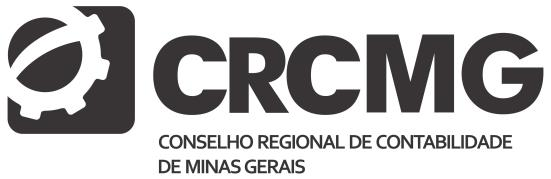 CRCMG
CONSELHO REGIONAL DE CONTABILIDADE DE MINAS GERAIS